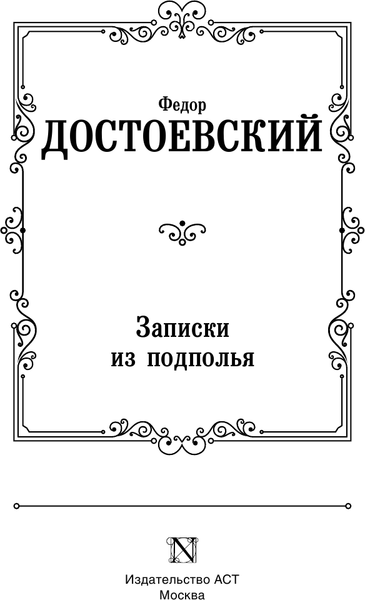 Федор
ДОСТОЕВСКИЙ

Записки
из подполья

N

Издательство АСТ
Москва